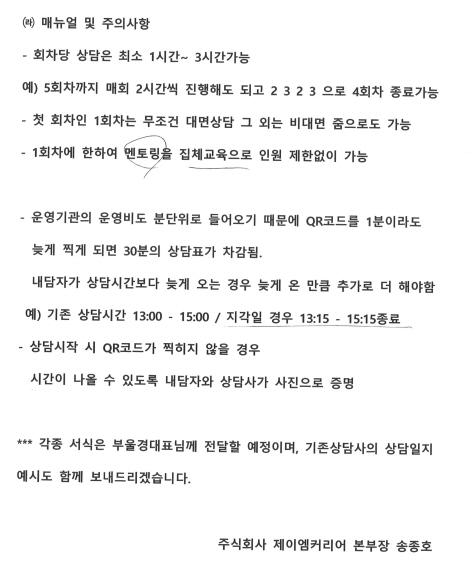 ㈑ 매뉴얼 및 주의사항

- 회차당 상담은 최소 1시간~ 3시간가능

예) 5회차까지 매회 2시간씩 진행해도 되고 2 3 2 3 으로 4회차 종료가능

- 첫 회차인 1회차는 무조건 대면상담 그 외는 비대면 줌으로도 가능

- 1회차에 한하여 멘토링을 집체교육으로 인원 제한없이 가능

- 운영기관의 운영비도 분단위로 들어오기 때문에 QR코드를 1분이라도 늦게 찍게 되면 30분의 상담표가 차감됨.

내담자가 상담시간보다 늦게 오는 경우 늦게 온 만큼 추가로 더 해야함

예) 기존 상담시간 13:00 - 15:00 / 지각일 경우 13:15 - 15:15종료

- 상담시작 시 QR코드가 찍히지 않을 경우
시간이 나올 수 있도록 내담자와 상담사가 사진으로 증명

*** 각종 서식은 부울경대표님께 전달할 예정이며, 기존상담사의 상담일지 예시도 함께 보내드리겠습니다.

주식회사 제이엠커리어 본부장 송종호